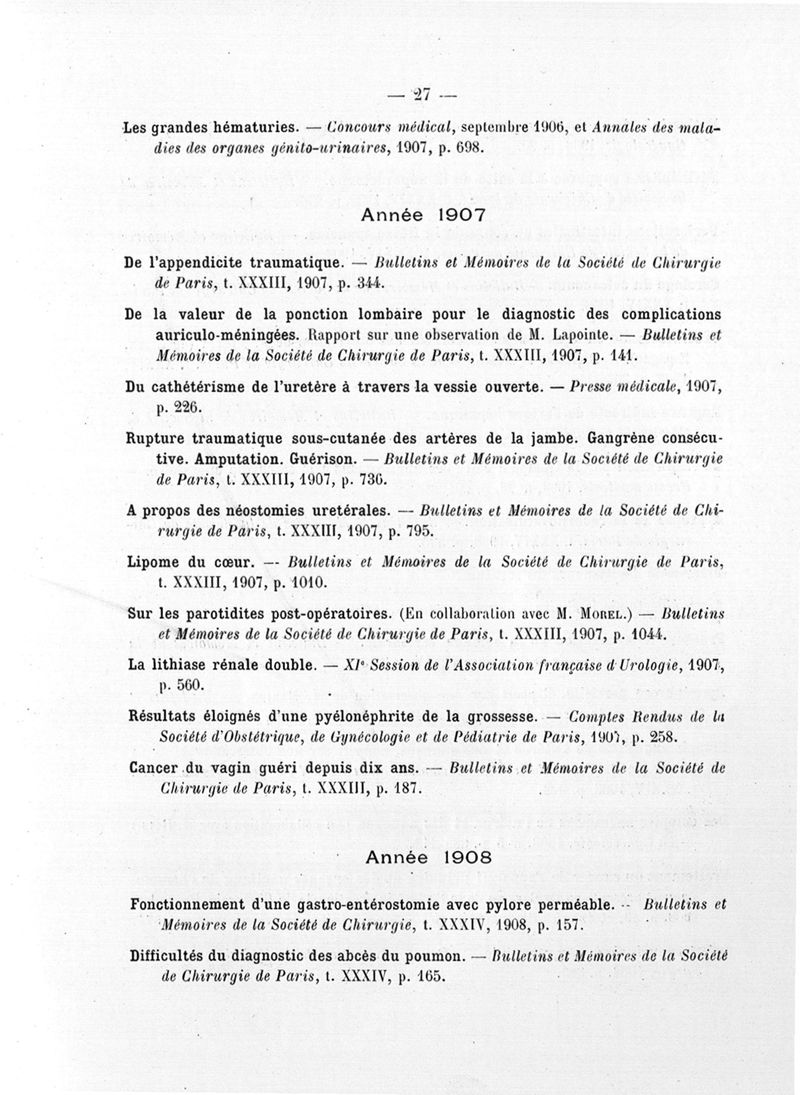 — 27 —

Les grandes hématuries. — Concours médical, septembre 1906, et Annales des maladies des organes génito-urinaires, 1907, p. 698.

Année 1907

De l'appendicite traumatique. — Bulletins et Mémoires de la Société de Chirurgie de Paris, t. XXXIII, 1907, p. 344.

De la valeur de la ponction lombaire pour le diagnostic des complications auriculo-méningées. Rapport sur une observation de M. Lapointe. — Bulletins et Mémoires de la Société de Chirurgie de Paris, t. XXXIII, 1907, p. 141.

Du cathétérisme de l'uretère à travers la vessie ouverte. — Presse médicale, 1907, p. 226.

Rupture traumatique sous-cutanée des artères de la jambe. Gangrène consécutive. Amputation. Guérison. — Bulletins et Mémoires de la Société de Chirurgie de Paris, t. XXXIII, 1907, p. 736.

A propos des néostomies uretérales. — Bulletins et Mémoires de la Société de Chirurgie de Paris, t. XXXIII, 1907, p. 795.

Lipome du cœur. — Bulletins et Mémoires de la Société de Chirurgie de Paris, t. XXXIII, 1907, p. 1010.

Sur les parotidites post-opératoires. (En collaboration avec M. Morel.) — Bulletins et Mémoires de la Société de Chirurgie de Paris, t. XXXIII, 1907, p. 1044.

La lithiase rénale double. — XIe Session de l'Association française d'Urologie, 1907, p. 560.

Résultats éloignés d'une pyélonéphrite de la grossesse. — Comptes Rendus de la Société d'Obstétrique, de Gynécologie et de Pédiatrie de Paris, 1907, p. 258.

Cancer du vagin guéri depuis dix ans. — Bulletins et Mémoires de la Société de Chirurgie de Paris, t. XXXIII, p. 187.

Année 1908

Fonctionnement d'une gastro-entérostomie avec pylore perméable. — Bulletins et Mémoires de la Société de Chirurgie, t. XXXIV, 1908, p. 157.

Difficultés du diagnostic des abcès du poumon. — Bulletins et Mémoires de la Société de Chirurgie de Paris, t. XXXIV, p. 165.